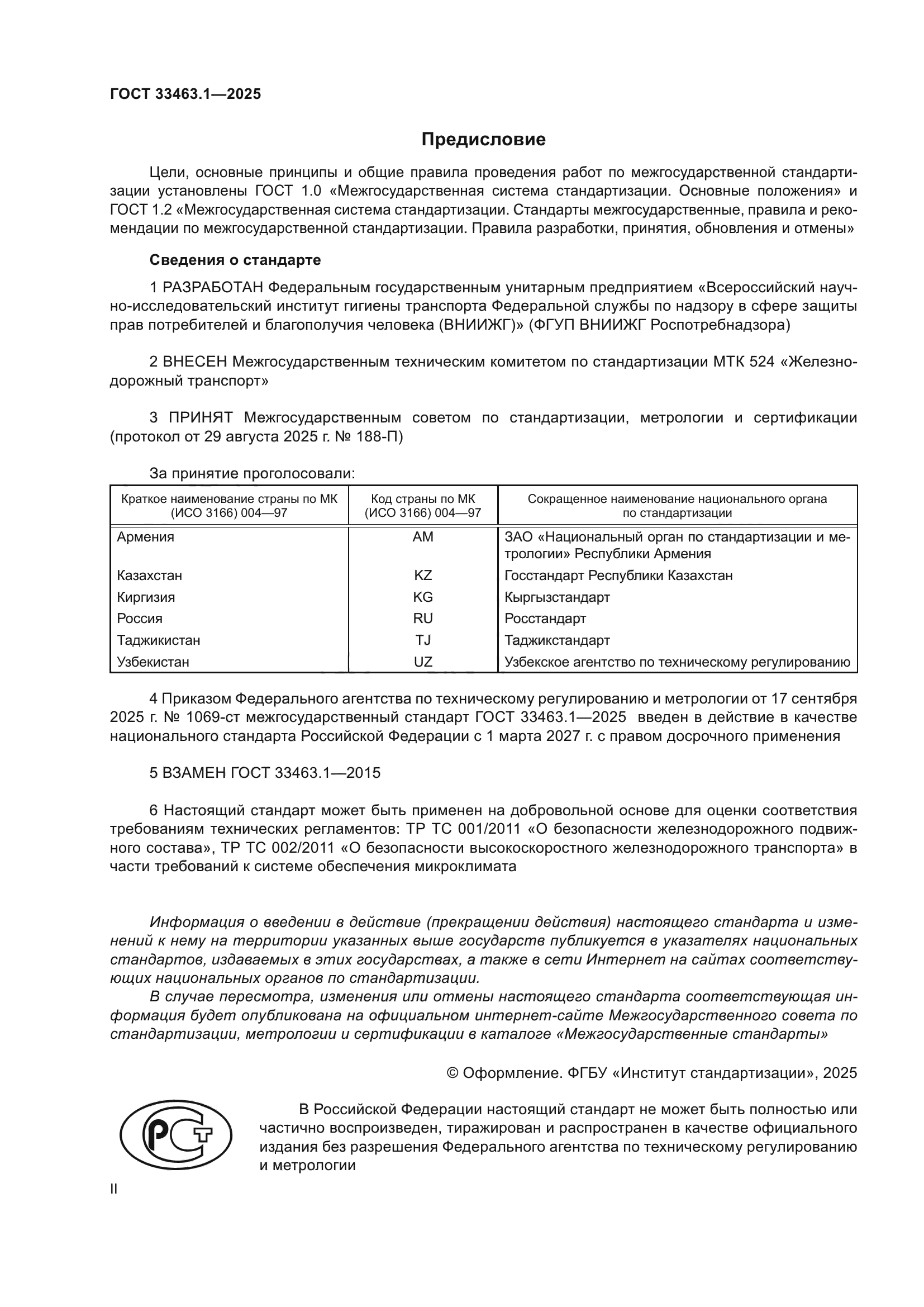 ГОСТ 33463.1—2025

Предисловие

Цели, основные принципы и общие правила проведения работ по межгосударственной стандартизации установлены ГОСТ 1.0 «Межгосударственная система стандартизации. Основные положения» и ГОСТ 1.2 «Межгосударственная система стандартизации. Стандарты межгосударственные, правила и рекомендации по межгосударственной стандартизации. Правила разработки, принятия, обновления и отмены»

Сведения о стандарте

1 РАЗРАБОТАН Федеральным государственным унитарным предприятием «Всероссийский научно-исследовательский институт гигиены транспорта Федеральной службы по надзору в сфере защиты прав потребителей и благополучия человека (ВНИИЖГ)» (ФГУП ВНИИЖГ Роспотребнадзора)

2 ВНЕСЕН Межгосударственным техническим комитетом по стандартизации МТК 524 «Железнодорожный транспорт»

3 ПРИНЯТ Межгосударственным советом по стандартизации, метрологии и сертификации (протокол от 29 августа 2025 г. № 188-П)

За принятие проголосовали:

| Краткое наименование страны по МК (ИСО 3166) 004—97 | Код страны по МК (ИСО 3166) 004—97 | Сокращенное наименование национального органа по стандартизации |
|---|---|---|
| Армения | AM | ЗАО «Национальный орган по стандартизации и метрологии» Республики Армения |
| Казахстан | KZ | Госстандарт Республики Казахстан |
| Киргизия | KG | Кыргызстандарт |
| Россия | RU | Росстандарт |
| Таджикистан | TJ | Таджикстандарт |
| Узбекистан | UZ | Узбекское агентство по техническому регулированию |

4 Приказом Федерального агентства по техническому регулированию и метрологии от 17 сентября 2025 г. № 1069-ст межгосударственный стандарт ГОСТ 33463.1—2025 введен в действие в качестве национального стандарта Российской Федерации с 1 марта 2027 г. с правом досрочного применения

5 ВЗАМЕН ГОСТ 33463.1—2015

6 Настоящий стандарт может быть применен на добровольной основе для оценки соответствия требованиям технических регламентов: ТР ТС 001/2011 «О безопасности железнодорожного подвижного состава», ТР ТС 002/2011 «О безопасности высокоскоростного железнодорожного транспорта» в части требований к системе обеспечения микроклимата

Информация о введении в действие (прекращении действия) настоящего стандарта и изменений к нему на территории указанных выше государств публикуется в указателях национальных стандартов, издаваемых в этих государствах, а также в сети Интернет на сайтах соответствующих национальных органов по стандартизации.

В случае пересмотра, изменения или отмены настоящего стандарта соответствующая информация будет опубликована на официальном интернет-сайте Межгосударственного совета по стандартизации, метрологии и сертификации в каталоге «Межгосударственные стандарты»

© Оформление. ФГБУ «Институт стандартизации», 2025

РСТ

В Российской Федерации настоящий стандарт не может быть полностью или частично воспроизведен, тиражирован и распространен в качестве официального издания без разрешения Федерального агентства по техническому регулированию и метрологии

II